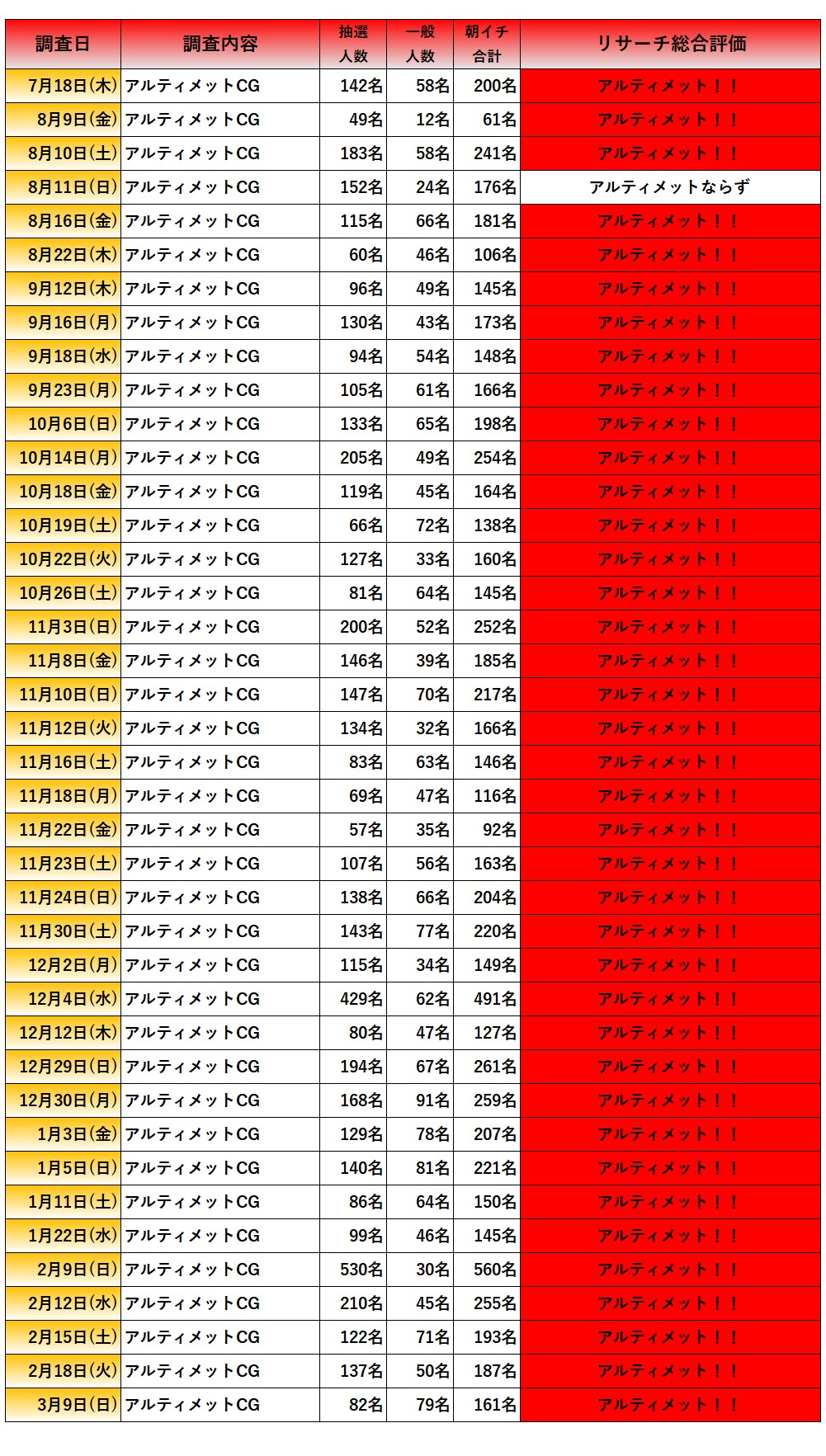 | 調査日 | 調査内容 | 抽選人数 | 一般人数 | 朝イチ合計 | リサーチ総合評価 |
|---|---|---|---|---|---|
| 7月18日(木) | アルティメットCG | 142名 | 58名 | 200名 | アルティメット！！ |
| 8月9日(金) | アルティメットCG | 49名 | 12名 | 61名 | アルティメット！！ |
| 8月10日(土) | アルティメットCG | 183名 | 58名 | 241名 | アルティメット！！ |
| 8月11日(日) | アルティメットCG | 152名 | 24名 | 176名 | アルティメットならず |
| 8月16日(金) | アルティメットCG | 115名 | 66名 | 181名 | アルティメット！！ |
| 8月22日(木) | アルティメットCG | 60名 | 46名 | 106名 | アルティメット！！ |
| 9月12日(木) | アルティメットCG | 96名 | 49名 | 145名 | アルティメット！！ |
| 9月16日(月) | アルティメットCG | 130名 | 43名 | 173名 | アルティメット！！ |
| 9月18日(水) | アルティメットCG | 94名 | 54名 | 148名 | アルティメット！！ |
| 9月23日(月) | アルティメットCG | 105名 | 61名 | 166名 | アルティメット！！ |
| 10月6日(日) | アルティメットCG | 133名 | 65名 | 198名 | アルティメット！！ |
| 10月14日(月) | アルティメットCG | 205名 | 49名 | 254名 | アルティメット！！ |
| 10月18日(金) | アルティメットCG | 119名 | 45名 | 164名 | アルティメット！！ |
| 10月19日(土) | アルティメットCG | 66名 | 72名 | 138名 | アルティメット！！ |
| 10月22日(火) | アルティメットCG | 127名 | 33名 | 160名 | アルティメット！！ |
| 10月26日(土) | アルティメットCG | 81名 | 64名 | 145名 | アルティメット！！ |
| 11月3日(日) | アルティメットCG | 200名 | 52名 | 252名 | アルティメット！！ |
| 11月8日(金) | アルティメットCG | 146名 | 39名 | 185名 | アルティメット！！ |
| 11月10日(日) | アルティメットCG | 147名 | 70名 | 217名 | アルティメット！！ |
| 11月12日(火) | アルティメットCG | 134名 | 32名 | 166名 | アルティメット！！ |
| 11月16日(土) | アルティメットCG | 83名 | 63名 | 146名 | アルティメット！！ |
| 11月18日(月) | アルティメットCG | 69名 | 47名 | 116名 | アルティメット！！ |
| 11月22日(金) | アルティメットCG | 57名 | 35名 | 92名 | アルティメット！！ |
| 11月23日(土) | アルティメットCG | 107名 | 56名 | 163名 | アルティメット！！ |
| 11月24日(日) | アルティメットCG | 138名 | 66名 | 204名 | アルティメット！！ |
| 11月30日(土) | アルティメットCG | 143名 | 77名 | 220名 | アルティメット！！ |
| 12月2日(月) | アルティメットCG | 115名 | 34名 | 149名 | アルティメット！！ |
| 12月4日(水) | アルティメットCG | 429名 | 62名 | 491名 | アルティメット！！ |
| 12月12日(木) | アルティメットCG | 80名 | 47名 | 127名 | アルティメット！！ |
| 12月29日(日) | アルティメットCG | 194名 | 67名 | 261名 | アルティメット！！ |
| 12月30日(月) | アルティメットCG | 168名 | 91名 | 259名 | アルティメット！！ |
| 1月3日(金) | アルティメットCG | 129名 | 78名 | 207名 | アルティメット！！ |
| 1月5日(日) | アルティメットCG | 140名 | 81名 | 221名 | アルティメット！！ |
| 1月11日(土) | アルティメットCG | 86名 | 64名 | 150名 | アルティメット！！ |
| 1月22日(水) | アルティメットCG | 99名 | 46名 | 145名 | アルティメット！！ |
| 2月9日(日) | アルティメットCG | 530名 | 30名 | 560名 | アルティメット！！ |
| 2月12日(水) | アルティメットCG | 210名 | 45名 | 255名 | アルティメット！！ |
| 2月15日(土) | アルティメットCG | 122名 | 71名 | 193名 | アルティメット！！ |
| 2月18日(火) | アルティメットCG | 137名 | 50名 | 187名 | アルティメット！！ |
| 3月9日(日) | アルティメットCG | 82名 | 79名 | 161名 | アルティメット！！ |